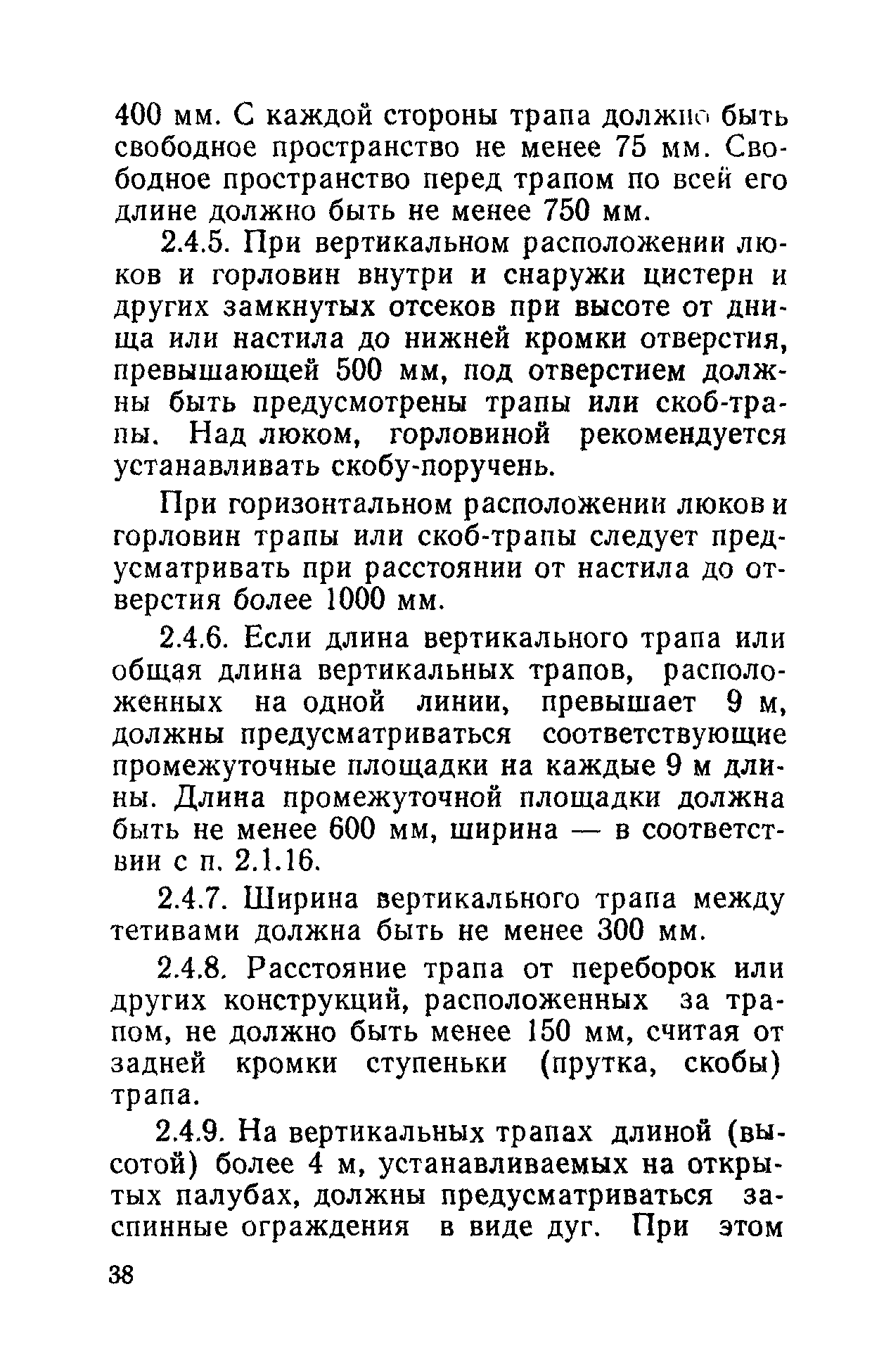 400 мм. С каждой стороны трапа должно быть свободное пространство не менее 75 мм. Свободное пространство перед трапом по всей его длине должно быть не менее 750 мм.

2.4.5. При вертикальном расположении люков и горловин внутри и снаружи цистерн и других замкнутых отсеков при высоте от днища или настила до нижней кромки отверстия, превышающей 500 мм, под отверстием должны быть предусмотрены трапы или скоб-трапы. Над люком, горловиной рекомендуется устанавливать скобу-поручень.

При горизонтальном расположении люков и горловин трапы или скоб-трапы следует предусматривать при расстоянии от настила до отверстия более 1000 мм.

2.4.6. Если длина вертикального трапа или общая длина вертикальных трапов, расположенных на одной линии, превышает 9 м, должны предусматриваться соответствующие промежуточные площадки на каждые 9 м длины. Длина промежуточной площадки должна быть не менее 600 мм, ширина — в соответствии с п. 2.1.16.

2.4.7. Ширина вертикального трапа между тетивами должна быть не менее 300 мм.

2.4.8. Расстояние трапа от переборок или других конструкций, расположенных за трапом, не должно быть менее 150 мм, считая от задней кромки ступеньки (прутка, скобы) трапа.

2.4.9. На вертикальных трапах длиной (высотой) более 4 м, устанавливаемых на открытых палубах, должны предусматриваться заспинные ограждения в виде дуг. При этом

38